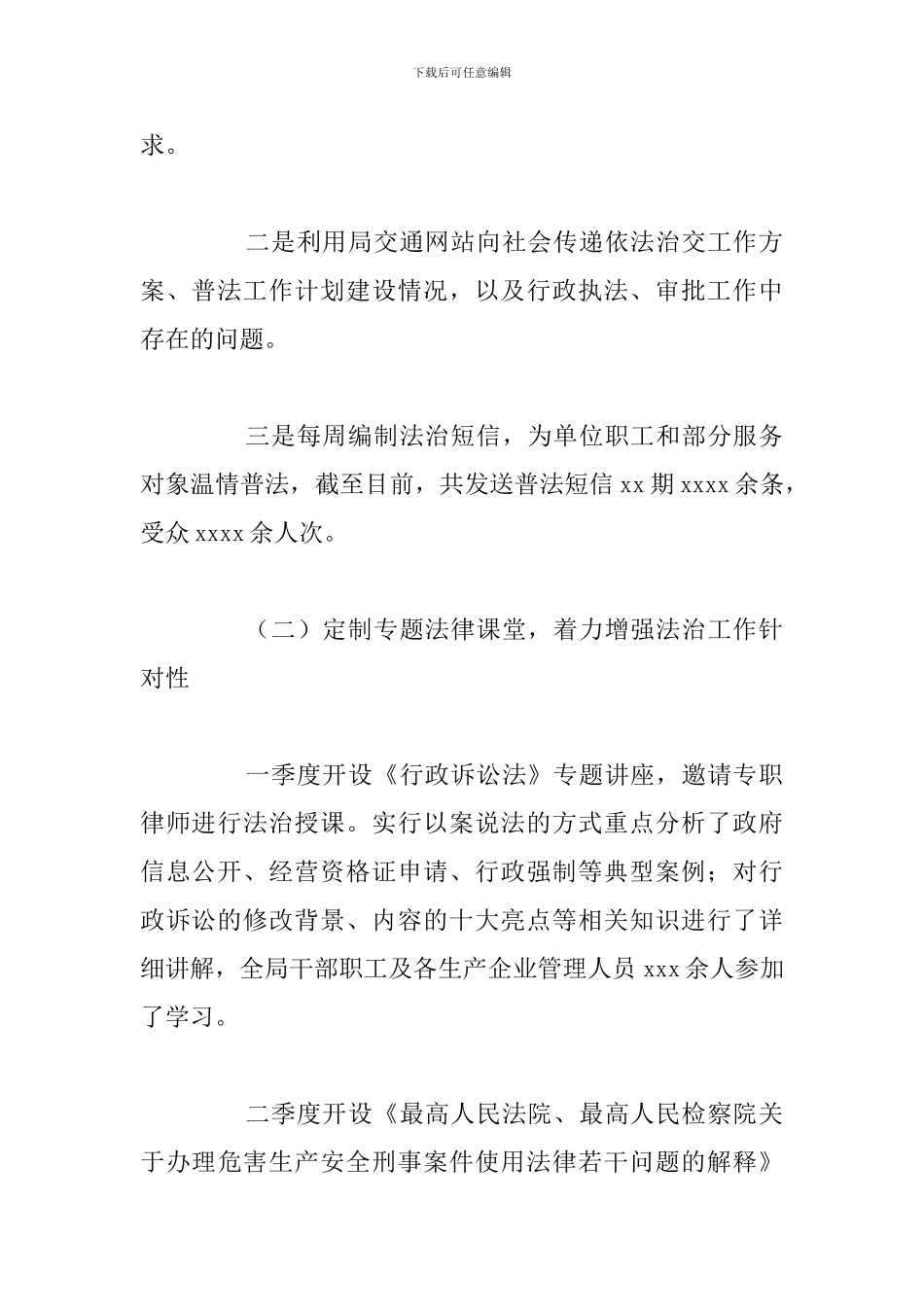 下载后可任意编辑

求。

二是利用局交通网站向社会传递依法治交工作方案、普法工作计划建设情况，以及行政执法、审批工作中存在的问题。

三是每周编制法治短信，为单位职工和部分服务对象温情普法，截至目前，共发送普法短信 xx 期 xxxx 余条，受众 xxxx 余人次。

（二）定制专题法律课堂，着力增强法治工作针对性

一季度开设《行政诉讼法》专题讲座，邀请专职律师进行法治授课。实行以案说法的方式重点分析了政府信息公开、经营资格证申请、行政强制等典型案例；对行政诉讼的修改背景、内容的十大亮点等相关知识进行了详细讲解，全局干部职工及各生产企业管理人员 xxx 余人参加了学习。

二季度开设《最高人民法院、最高人民检察院关于办理危害生产安全刑事案件使用法律若干问题的解释》